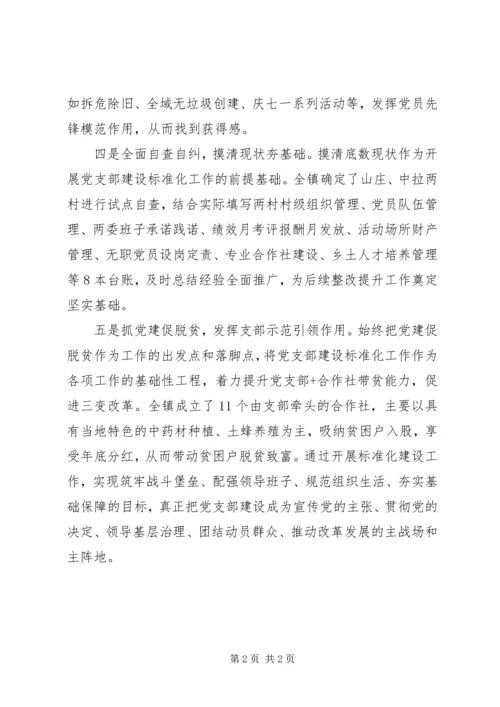 如拆危除旧、全域无垃圾创建、庆七一系列活动等，发挥党员先锋模范作用，从而找到获得感。

四是全面自查自纠，摸清现状夯基础。摸清底数现状作为开展党支部建设标准化工作的前提基础。全镇确定了山庄、中拉两村进行试点自查，结合实际填写两村村级组织管理、党员队伍管理、两委班子承诺践诺、绩效月考评报酬月发放、活动场所财产管理、无职党员设岗定责、专业合作社建设、乡土人才培养管理等8本台账，及时总结经验全面推广，为后续整改提升工作奠定坚实基础。

五是抓党建促脱贫，发挥支部示范引领作用。始终把党建促脱贫作为工作的出发点和落脚点，将党支部建设标准化工作作为各项工作的基础性工程，着力提升党支部+合作社带贫能力，促进三变改革。全镇成立了11个由支部牵头的合作社，主要以具有当地特色的中药材种植、土蜂养殖为主，吸纳贫困户入股，享受年底分红，从而带动贫困户脱贫致富。通过开展标准化建设工作，实现筑牢战斗堡垒、配强领导班子、规范组织生活、夯实基础保障的目标，真正把党支部建设成为宣传党的主张、贯彻党的决定、领导基层治理、团结动员群众、推动改革发展的主战场和主阵地。

第2页 共2页